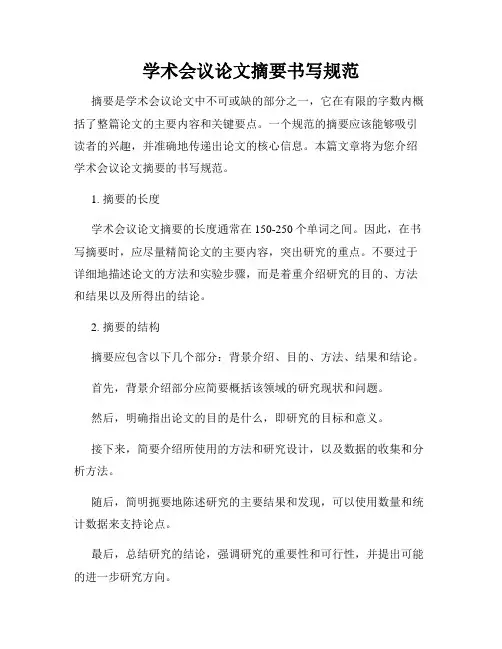 学术会议论文摘要书写规范

摘要是学术会议论文中不可或缺的部分之一，它在有限的字数内概括了整篇论文的主要内容和关键要点。一个规范的摘要应该能够吸引读者的兴趣，并准确地传递出论文的核心信息。本篇文章将为您介绍学术会议论文摘要的书写规范。

1. 摘要的长度

学术会议论文摘要的长度通常在150-250个单词之间。因此，在书写摘要时，应尽量精简论文的主要内容，突出研究的重点。不要过于详细地描述论文的方法和实验步骤，而是着重介绍研究的目的、方法和结果以及所得出的结论。

2. 摘要的结构

摘要应包含以下几个部分：背景介绍、目的、方法、结果和结论。

首先，背景介绍部分应简要概括该领域的研究现状和问题。

然后，明确指出论文的目的是什么，即研究的目标和意义。

接下来，简要介绍所使用的方法和研究设计，以及数据的收集和分析方法。

随后，简明扼要地陈述研究的主要结果和发现，可以使用数量和统计数据来支持论点。

最后，总结研究的结论，强调研究的重要性和可行性，并提出可能的进一步研究方向。